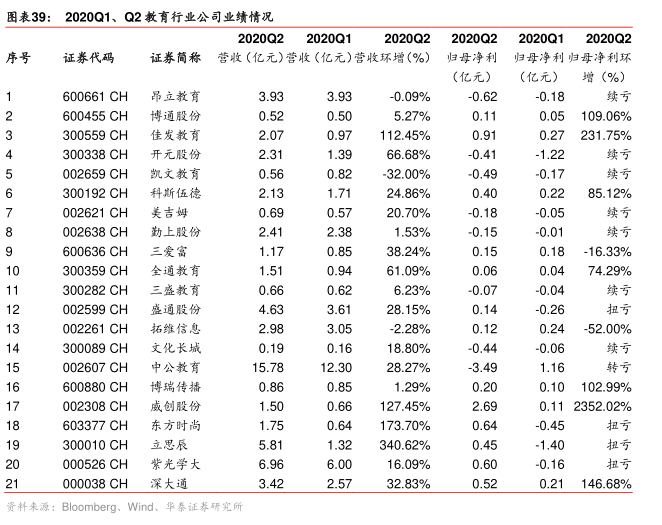 图表39： 2020Q1、Q2 教育行业公司业绩情况

| 序号 | 证券代码 | 证券简称 | 2020Q2 营收（亿元） | 2020Q1 营收（亿元） | 2020Q2 营收环增（%） | 2020Q2 归母净利（亿元） | 2020Q1 归母净利（亿元） | 2020Q2 归母净利环增（%） |
|---|---|---|---|---|---|---|---|---|
| 1 | 600661 CH | 昂立教育 | 3.93 | 3.93 | -0.09% | -0.62 | -0.18 | 续亏 |
| 2 | 600455 CH | 博通股份 | 0.52 | 0.50 | 5.27% | 0.11 | 0.05 | 109.06% |
| 3 | 300559 CH | 佳发教育 | 2.07 | 0.97 | 112.45% | 0.91 | 0.27 | 231.75% |
| 4 | 300338 CH | 开元股份 | 2.31 | 1.39 | 66.68% | -0.41 | -1.22 | 续亏 |
| 5 | 002659 CH | 凯文教育 | 0.56 | 0.82 | -32.00% | -0.49 | -0.17 | 续亏 |
| 6 | 300192 CH | 科斯伍德 | 2.13 | 1.71 | 24.86% | 0.40 | 0.22 | 85.12% |
| 7 | 002621 CH | 美吉姆 | 0.69 | 0.57 | 20.70% | -0.18 | -0.05 | 续亏 |
| 8 | 002638 CH | 勤上股份 | 2.41 | 2.38 | 1.53% | -0.15 | -0.01 | 续亏 |
| 9 | 600636 CH | 三爱富 | 1.17 | 0.85 | 38.24% | 0.15 | 0.18 | -16.33% |
| 10 | 300359 CH | 全通教育 | 1.51 | 0.94 | 61.09% | 0.06 | 0.04 | 74.29% |
| 11 | 300282 CH | 三盛教育 | 0.66 | 0.62 | 6.23% | -0.07 | -0.04 | 续亏 |
| 12 | 002599 CH | 盛通股份 | 4.63 | 3.61 | 28.15% | 0.14 | -0.26 | 扭亏 |
| 13 | 002261 CH | 拓维信息 | 2.98 | 3.05 | -2.28% | 0.12 | 0.24 | -52.00% |
| 14 | 300089 CH | 文化长城 | 0.19 | 0.16 | 18.80% | -0.44 | -0.06 | 续亏 |
| 15 | 002607 CH | 中公教育 | 15.78 | 12.30 | 28.27% | -3.49 | 1.16 | 转亏 |
| 16 | 600880 CH | 博瑞传播 | 0.86 | 0.85 | 1.29% | 0.20 | 0.10 | 102.99% |
| 17 | 002308 CH | 威创股份 | 1.50 | 0.66 | 127.45% | 2.69 | 0.11 | 2352.02% |
| 18 | 603377 CH | 东方时尚 | 1.75 | 0.64 | 173.70% | 0.64 | -0.45 | 扭亏 |
| 19 | 300010 CH | 立思辰 | 5.81 | 1.32 | 340.62% | 0.45 | -1.40 | 扭亏 |
| 20 | 000526 CH | 紫光学大 | 6.96 | 6.00 | 16.09% | 0.60 | -0.16 | 扭亏 |
| 21 | 000038 CH | 深大通 | 3.42 | 2.57 | 32.83% | 0.52 | 0.21 | 146.68% |

资料来源：Bloomberg、Wind、华泰证券研究所